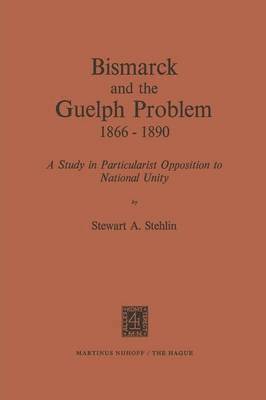 Bismarck
and the
Guelph Problem
1866 - 1890

A Study in Particularist Opposition to National Unity

by

Stewart A. Stehlin

MARTINUS NIJHOFF / THE HAGUE